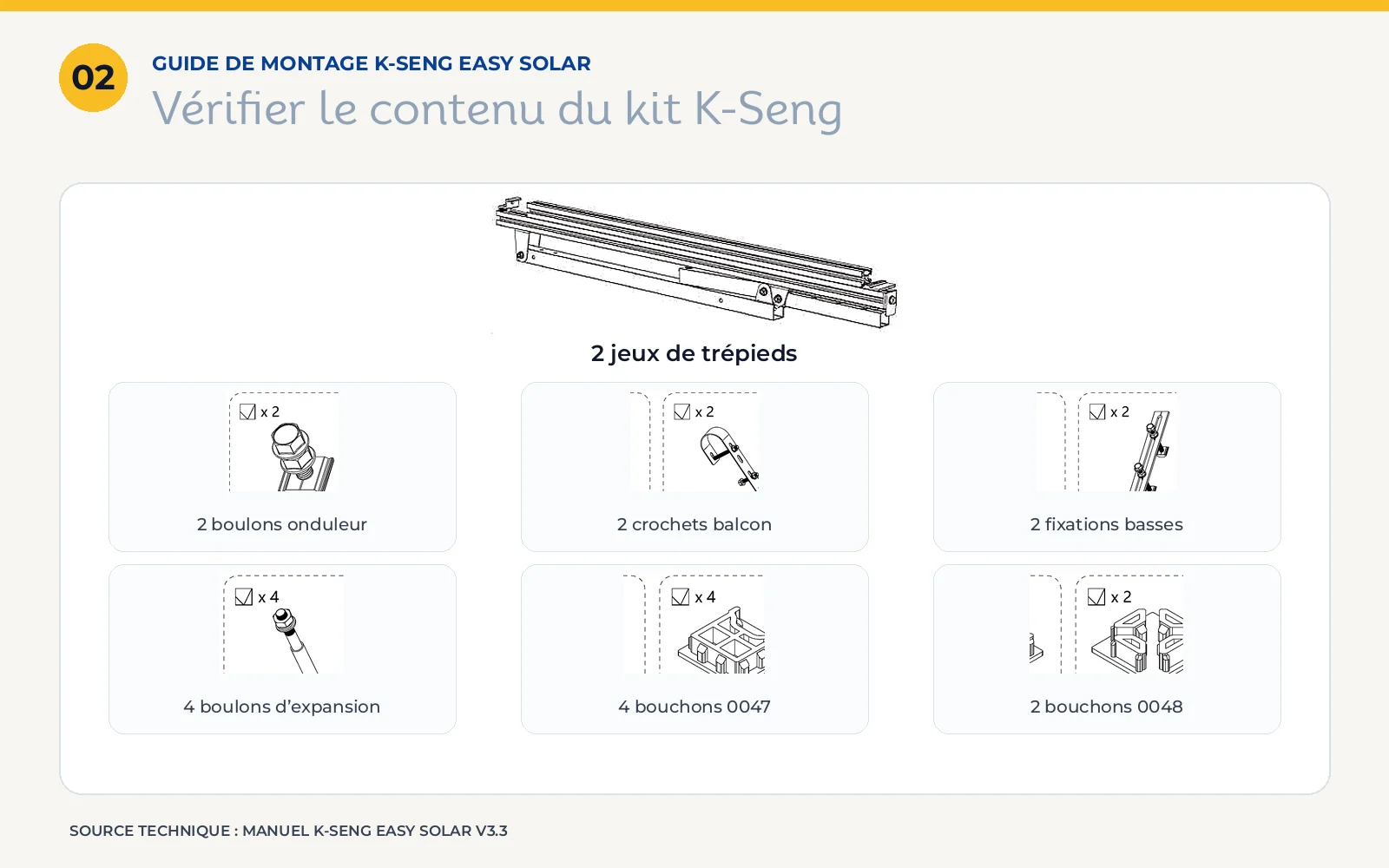 02

GUIDE DE MONTAGE K-SENG EASY SOLAR

Vérifier le contenu du kit K-Seng

2 jeux de trépieds

x 2
2 boulons onduleur

x 2
2 crochets balcon

x 2
2 fixations basses

x 4
4 boulons d'expansion

x 4
4 bouchons 0047

x 2
2 bouchons 0048

SOURCE TECHNIQUE : MANUEL K-SENG EASY SOLAR V3.3